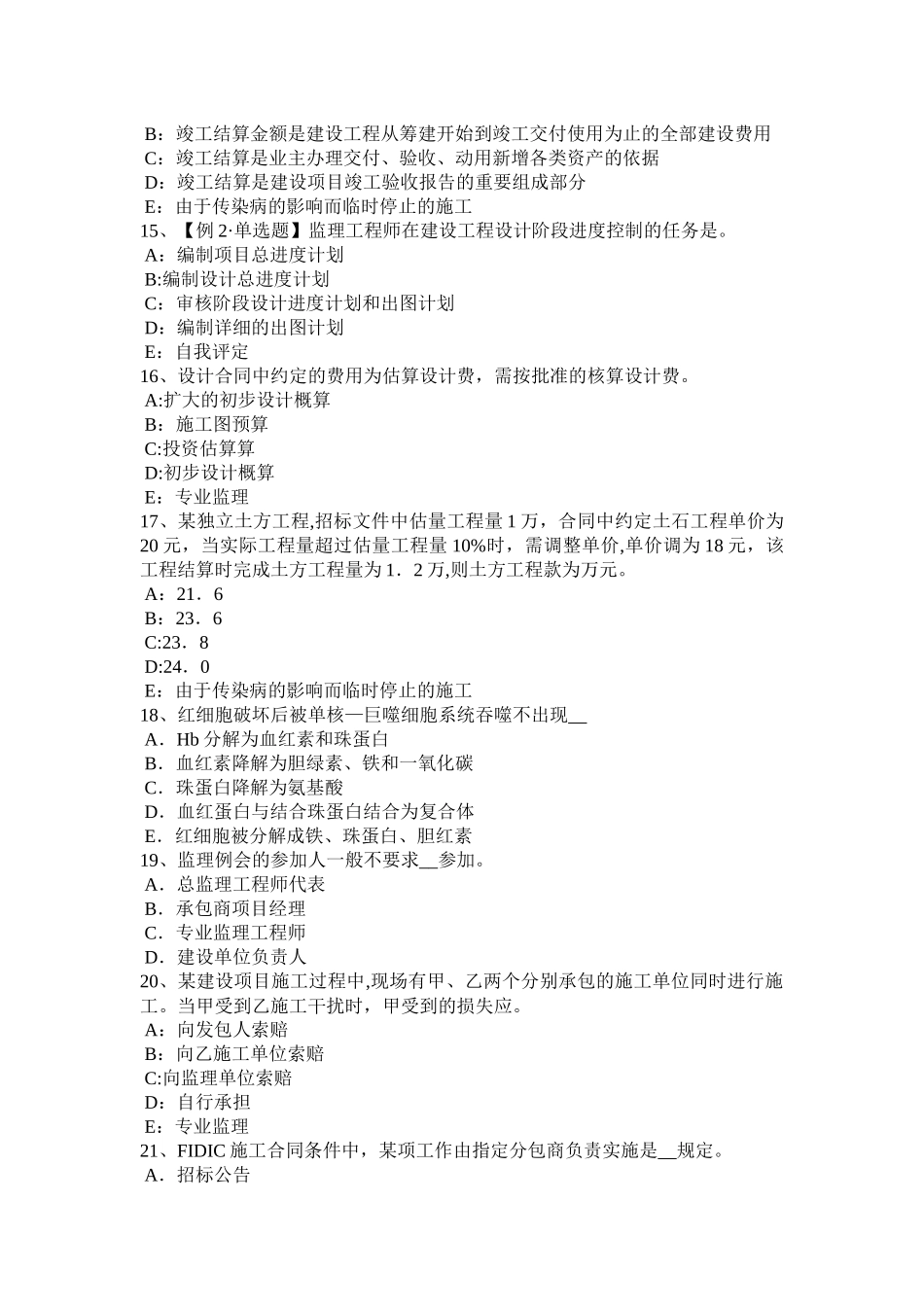 B：竣工结算金额是建设工程从筹建开始到竣工交付使用为止的全部建设费用
C：竣工结算是业主办理交付、验收、动用新增各类资产的依据
D：竣工结算是建设项目竣工验收报告的重要组成部分
E：由于传染病的影响而临时停止的施工
15、【例 2·单选题】监理工程师在建设工程设计阶段进度控制的任务是。
A：编制项目总进度计划
B:编制设计总进度计划
C：审核阶段设计进度计划和出图计划
D：编制详细的出图计划
E：自我评定
16、设计合同中约定的费用为估算设计费，需按批准的核算设计费。
A:扩大的初步设计概算
B：施工图预算
C:投资估算算
D:初步设计概算
E：专业监理
17、某独立土方工程,招标文件中估量工程量 1 万，合同中约定土石工程单价为 20 元，当实际工程量超过估量工程量 10%时，需调整单价,单价调为 18 元，该工程结算时完成土方工程量为 1．2 万,则土方工程款为万元。
A：21．6
B：23．6
C:23．8
D:24．0
E：由于传染病的影响而临时停止的施工
18、红细胞破坏后被单核—巨噬细胞系统吞噬不出现__
A．Hb 分解为血红素和珠蛋白
B．血红素降解为胆绿素、铁和一氧化碳
C．珠蛋白降解为氨基酸
D．血红蛋白与结合珠蛋白结合为复合体
E．红细胞被分解成铁、珠蛋白、胆红素
19、监理例会的参加人一般不要求__参加。
A．总监理工程师代表
B．承包商项目经理
C．专业监理工程师
D．建设单位负责人
20、某建设项目施工过程中,现场有甲、乙两个分别承包的施工单位同时进行施工。当甲受到乙施工干扰时，甲受到的损失应。
A：向发包人索赔
B：向乙施工单位索赔
C:向监理单位索赔
D：自行承担
E：专业监理
21、FIDIC 施工合同条件中，某项工作由指定分包商负责实施是__规定。
A．招标公告